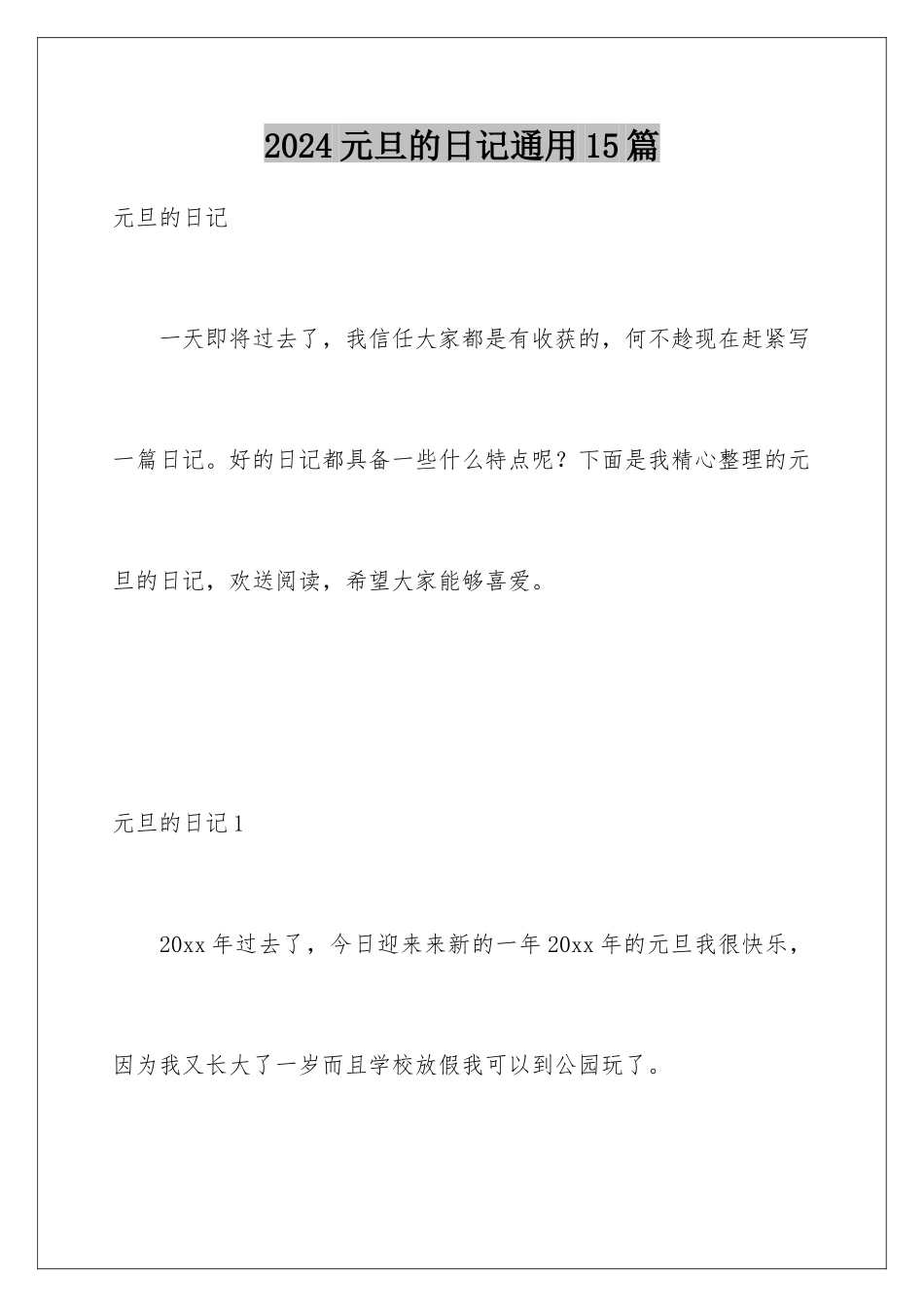 2024元旦的日记通用15篇

元旦的日记

一天即将过去了，我信任大家都是有收获的，何不趁现在赶紧写一篇日记。好的日记都具备一些什么特点呢？下面是我精心整理的元旦的日记，欢送阅读，希望大家能够喜爱。

元旦的日记1

20xx年过去了，今日迎来来新的一年20xx年的元旦我很快乐，因为我又长大了一岁而且学校放假我可以到公园玩了。